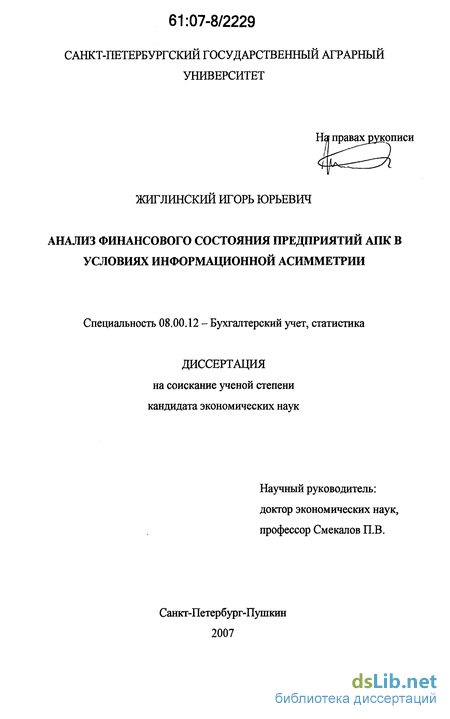 61:07-8/2229

САНКТ-ПЕТЕРБУРГСКИЙ ГОСУДАРСТВЕННЫЙ АГРАРНЫЙ УНИВЕРСИТЕТ

На правах рукописи

ЖИГЛИНСКИЙ ИГОРЬ ЮРЬЕВИЧ

АНАЛИЗ ФИНАНСОВОГО СОСТОЯНИЯ ПРЕДПРИЯТИЙ АПК В УСЛОВИЯХ ИНФОРМАЦИОННОЙ АСИММЕТРИИ

Специальность 08.00.12 – Бухгалтерский учет, статистика

ДИССЕРТАЦИЯ
на соискание ученой степени
кандидата экономических наук

Научный руководитель:
доктор экономических наук,
профессор Смекалов П.В.

Санкт-Петербург-Пушкин
2007

dsLib.net
библиотека диссертаций